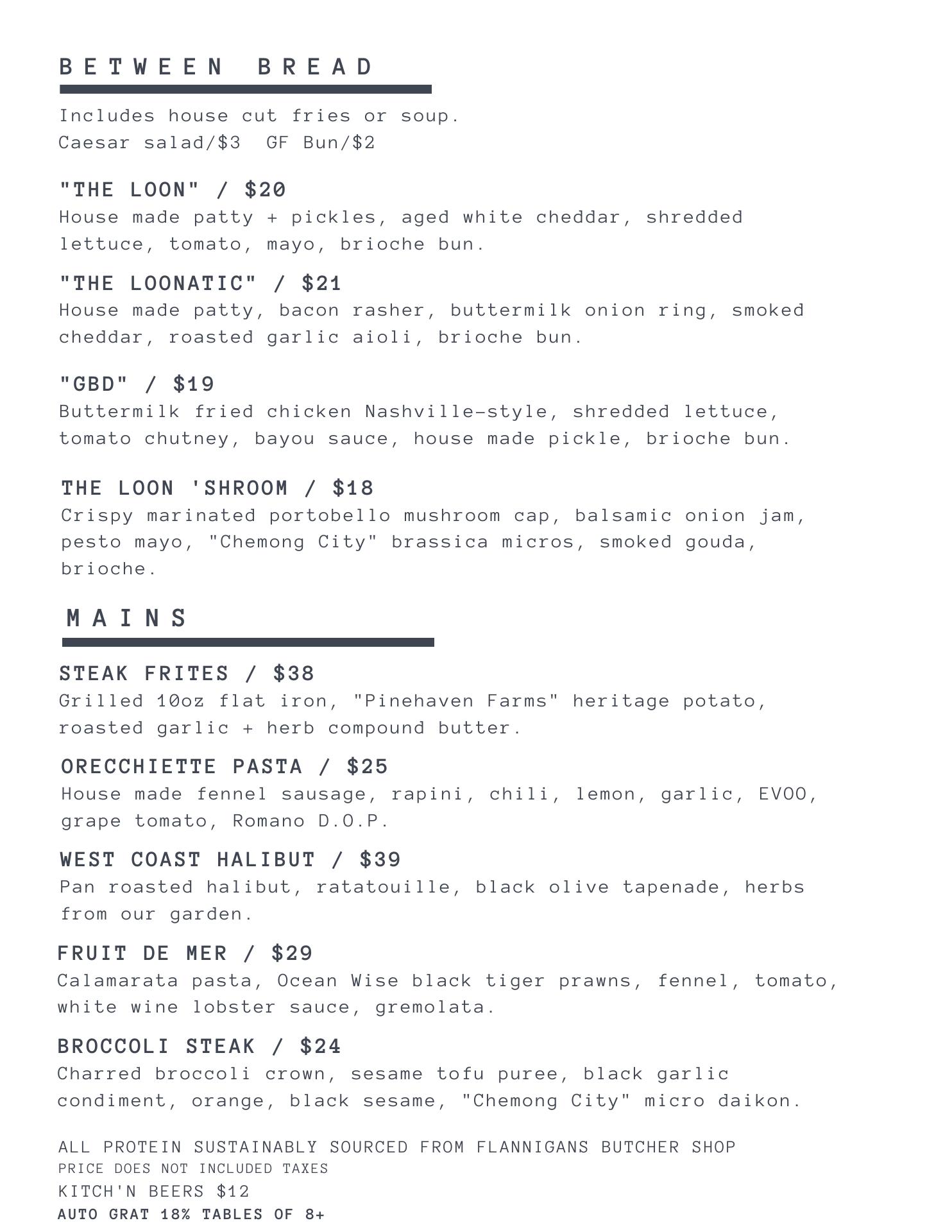 BETWEEN BREAD

Includes house cut fries or soup.
Caesar salad/$3  GF Bun/$2

"THE LOON" / $20
House made patty + pickles, aged white cheddar, shredded lettuce, tomato, mayo, brioche bun.

"THE LOONATIC" / $21
House made patty, bacon rasher, buttermilk onion ring, smoked cheddar, roasted garlic aioli, brioche bun.

"GBD" / $19
Buttermilk fried chicken Nashville-style, shredded lettuce, tomato chutney, bayou sauce, house made pickle, brioche bun.

THE LOON 'SHROOM / $18
Crispy marinated portobello mushroom cap, balsamic onion jam, pesto mayo, "Chemong City" brassica micros, smoked gouda, brioche.

MAINS

STEAK FRITES / $38
Grilled 10oz flat iron, "Pinehaven Farms" heritage potato, roasted garlic + herb compound butter.

ORECCHIETTE PASTA / $25
House made fennel sausage, rapini, chili, lemon, garlic, EVOO, grape tomato, Romano D.O.P.

WEST COAST HALIBUT / $39
Pan roasted halibut, ratatouille, black olive tapenade, herbs from our garden.

FRUIT DE MER / $29
Calamarata pasta, Ocean Wise black tiger prawns, fennel, tomato, white wine lobster sauce, gremolata.

BROCCOLI STEAK / $24
Charred broccoli crown, sesame tofu puree, black garlic condiment, orange, black sesame, "Chemong City" micro daikon.

ALL PROTEIN SUSTAINABLY SOURCED FROM FLANNIGANS BUTCHER SHOP
PRICE DOES NOT INCLUDED TAXES
KITCH'N BEERS $12
AUTO GRAT 18% TABLES OF 8+